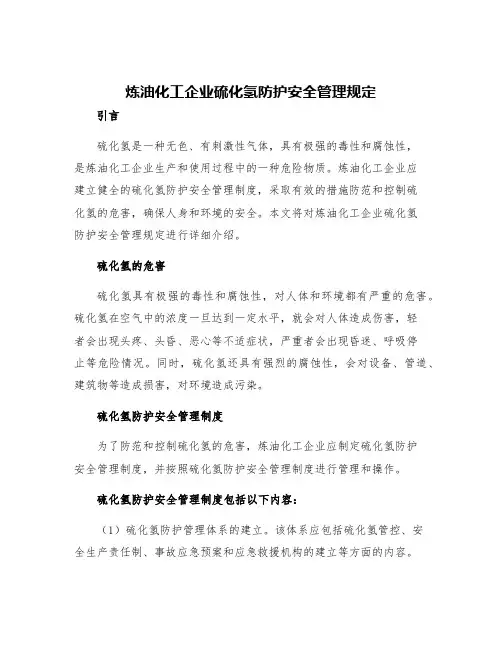 炼油化工企业硫化氢防护安全管理规定

引言

硫化氢是一种无色、有刺激性气体，具有极强的毒性和腐蚀性，是炼油化工企业生产和使用过程中的一种危险物质。炼油化工企业应建立健全的硫化氢防护安全管理制度，采取有效的措施防范和控制硫化氢的危害，确保人身和环境的安全。本文将对炼油化工企业硫化氢防护安全管理规定进行详细介绍。

硫化氢的危害

硫化氢具有极强的毒性和腐蚀性，对人体和环境都有严重的危害。硫化氢在空气中的浓度一旦达到一定水平，就会对人体造成伤害，轻者会出现头疼、头昏、恶心等不适症状，严重者会出现昏迷、呼吸停止等危险情况。同时，硫化氢还具有强烈的腐蚀性，会对设备、管道、建筑物等造成损害，对环境造成污染。

硫化氢防护安全管理制度

为了防范和控制硫化氢的危害，炼油化工企业应制定硫化氢防护安全管理制度，并按照硫化氢防护安全管理制度进行管理和操作。

硫化氢防护安全管理制度包括以下内容：

（1）硫化氢防护管理体系的建立。该体系应包括硫化氢管控、安全生产责任制、事故应急预案和应急救援机构的建立等方面的内容。